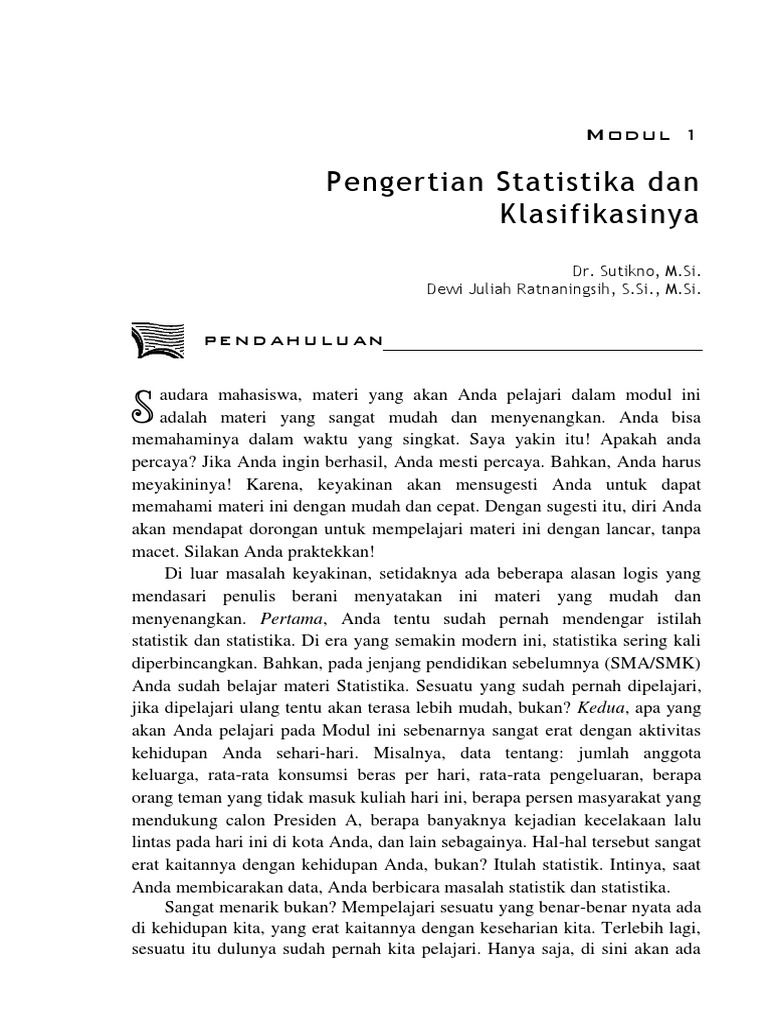 MODUL 1

Pengertian Statistika dan Klasifikasinya

Dr. Sutikno, M.Si.
Dewi Juliah Ratnaningsih, S.Si., M.Si.

PENDAHULUAN

Saudara mahasiswa, materi yang akan Anda pelajari dalam modul ini adalah materi yang sangat mudah dan menyenangkan. Anda bisa memahaminya dalam waktu yang singkat. Saya yakin itu! Apakah anda percaya? Jika Anda ingin berhasil, Anda mesti percaya. Bahkan, Anda harus meyakininya! Karena, keyakinan akan mensugesti Anda untuk dapat memahami materi ini dengan mudah dan cepat. Dengan sugesti itu, diri Anda akan mendapat dorongan untuk mempelajari materi ini dengan lancar, tanpa macet. Silakan Anda praktekkan!

Di luar masalah keyakinan, setidaknya ada beberapa alasan logis yang mendasari penulis berani menyatakan ini materi yang mudah dan menyenangkan. Pertama, Anda tentu sudah pernah mendengar istilah statistik dan statistika. Di era yang semakin modern ini, statistika sering kali diperbincangkan. Bahkan, pada jenjang pendidikan sebelumnya (SMA/SMK) Anda sudah belajar materi Statistika. Sesuatu yang sudah pernah dipelajari, jika dipelajari ulang tentu akan terasa lebih mudah, bukan? Kedua, apa yang akan Anda pelajari pada Modul ini sebenarnya sangat erat dengan aktivitas kehidupan Anda sehari-hari. Misalnya, data tentang: jumlah anggota keluarga, rata-rata konsumsi beras per hari, rata-rata pengeluaran, berapa orang teman yang tidak masuk kuliah hari ini, berapa persen masyarakat yang mendukung calon Presiden A, berapa banyaknya kejadian kecelakaan lalu lintas pada hari ini di kota Anda, dan lain sebagainya. Hal-hal tersebut sangat erat kaitannya dengan kehidupan Anda, bukan? Itulah statistik. Intinya, saat Anda membicarakan data, Anda berbicara masalah statistik dan statistika.

Sangat menarik bukan? Mempelajari sesuatu yang benar-benar nyata ada di kehidupan kita, yang erat kaitannya dengan keseharian kita. Terlebih lagi, sesuatu itu dulunya sudah pernah kita pelajari. Hanya saja, di sini akan ada